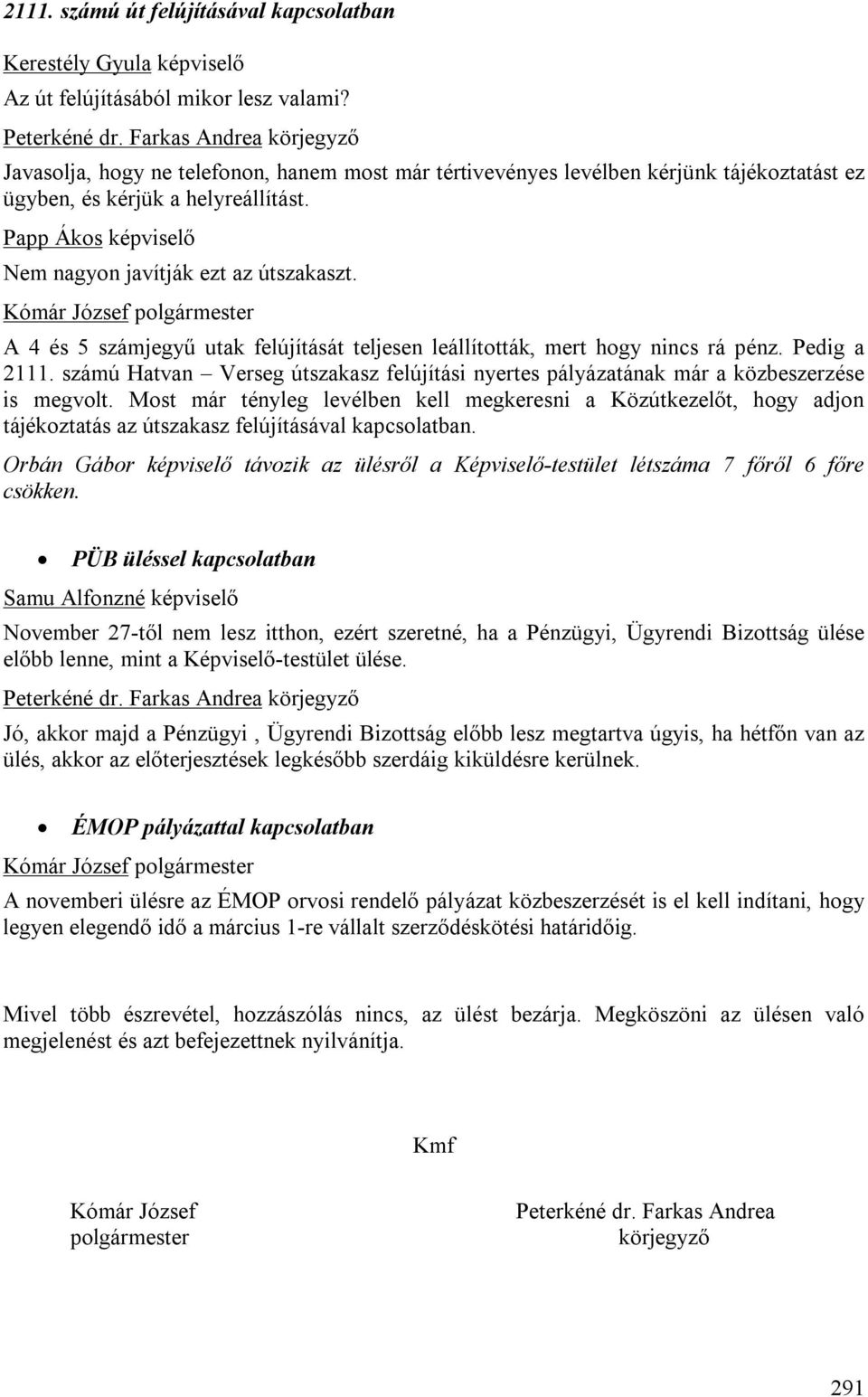 2111. számú út felújításával kapcsolatban

Kerestély Gyula képviselő

Az út felújításából mikor lesz valami?

Peterkéné dr. Farkas Andrea körjegyző

Javasolja, hogy ne telefonon, hanem most már tértivevényes levélben kérjünk tájékoztatást ez ügyben, és kérjük a helyreállítást.

Papp Ákos képviselő

Nem nagyon javítják ezt az útszakaszt.

Kómár József polgármester

A 4 és 5 számjegyű utak felújítását teljesen leállították, mert hogy nincs rá pénz. Pedig a 2111. számú Hatvan – Verseg útszakasz felújítási nyertes pályázatának már a közbeszerzése is megvolt. Most már tényleg levélben kell megkeresni a Közútkezelőt, hogy adjon tájékoztatás az útszakasz felújításával kapcsolatban.

Orbán Gábor képviselő távozik az ülésről a Képviselő-testület létszáma 7 főről 6 főre csökken.

• PÜB üléssel kapcsolatban

Samu Alfonzné képviselő

November 27-től nem lesz itthon, ezért szeretné, ha a Pénzügyi, Ügyrendi Bizottság ülése előbb lenne, mint a Képviselő-testület ülése.

Peterkéné dr. Farkas Andrea körjegyző

Jó, akkor majd a Pénzügyi , Ügyrendi Bizottság előbb lesz megtartva úgyis, ha hétfőn van az ülés, akkor az előterjesztések legkésőbb szerdáig kiküldésre kerülnek.

• ÉMOP pályázattal kapcsolatban

Kómár József polgármester

A novemberi ülésre az ÉMOP orvosi rendelő pályázat közbeszerzését is el kell indítani, hogy legyen elegendő idő a március 1-re vállalt szerződéskötési határidőig.

Mivel több észrevétel, hozzászólás nincs, az ülést bezárja. Megköszöni az ülésen való megjelenést és azt befejezettnek nyilvánítja.

Kmf

Kómár József
polgármester

Peterkéné dr. Farkas Andrea
körjegyző

291